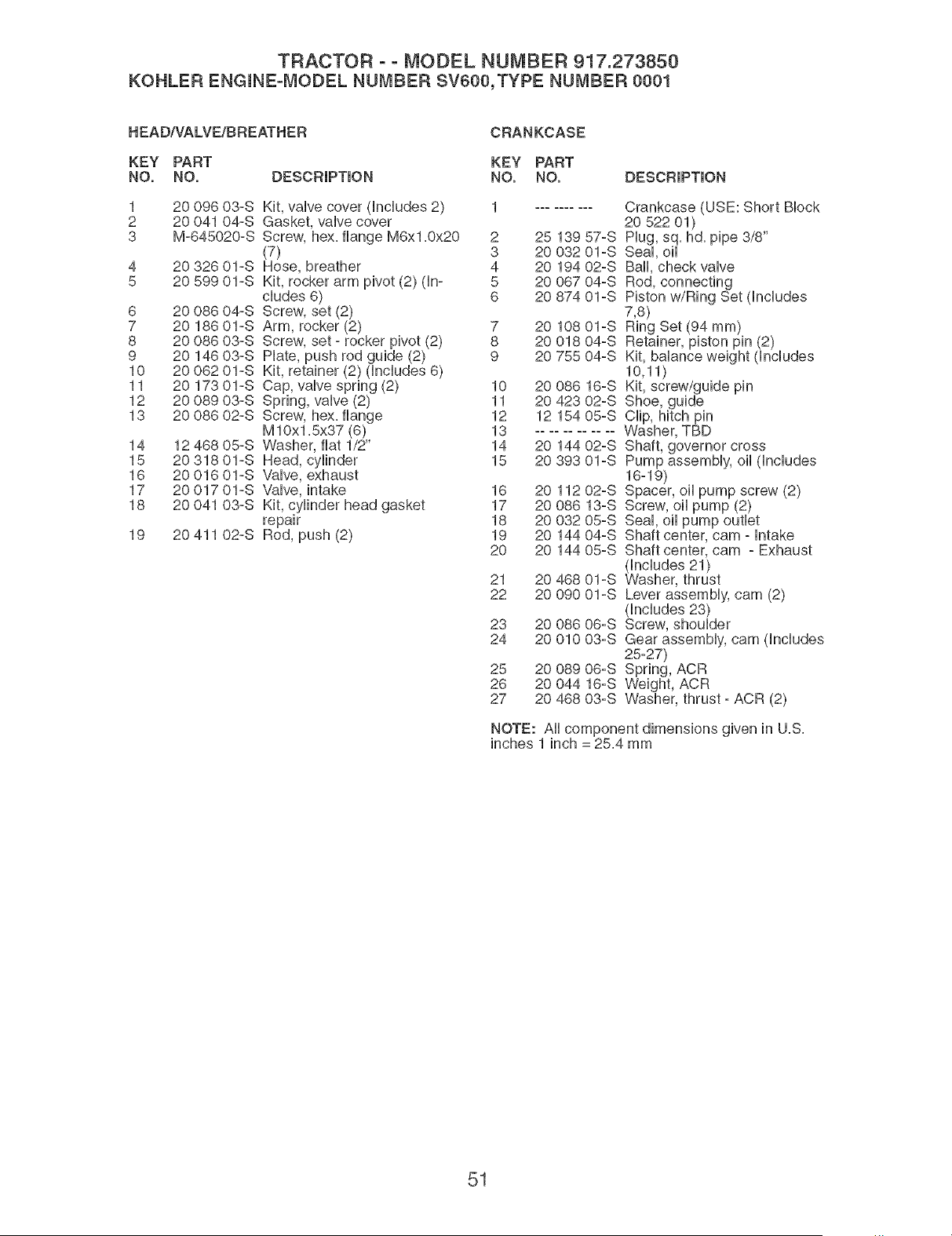 TRACTOR - - MODEL NUMBER 917.273850
KOHLER ENGINE-MODEL NUMBER SV600,TYPE NUMBER 0001

HEAD/VALVE/BREATHER

| KEY NO. | PART NO. | DESCRIPTION |
|---|---|---|
| 1 | 20 096 03-S | Kit, valve cover (Includes 2) |
| 2 | 20 041 04-S | Gasket, valve cover |
| 3 | M-645020-S | Screw, hex. flange M6x1.0x20 (7) |
| 4 | 20 326 01-S | Hose, breather |
| 5 | 20 599 01-S | Kit, rocker arm pivot (2) (Includes 6) |
| 6 | 20 086 04-S | Screw, set (2) |
| 7 | 20 186 01-S | Arm, rocker (2) |
| 8 | 20 086 03-S | Screw, set - rocker pivot (2) |
| 9 | 20 146 03-S | Plate, push rod guide (2) |
| 10 | 20 062 01-S | Kit, retainer (2) (Includes 6) |
| 11 | 20 173 01-S | Cap, valve spring (2) |
| 12 | 20 089 03-S | Spring, valve (2) |
| 13 | 20 086 02-S | Screw, hex. flange M10x1.5x37 (6) |
| 14 | 12 468 05-S | Washer, flat 1/2" |
| 15 | 20 318 01-S | Head, cylinder |
| 16 | 20 016 01-S | Valve, exhaust |
| 17 | 20 017 01-S | Valve, intake |
| 18 | 20 041 03-S | Kit, cylinder head gasket repair |
| 19 | 20 411 02-S | Rod, push (2) |

CRANKCASE

| KEY NO. | PART NO. | DESCRIPTION |
|---|---|---|
| 1 | --- ---- --- | Crankcase (USE: Short Block 20 522 01) |
| 2 | 25 139 57-S | Plug, sq. hd. pipe 3/8" |
| 3 | 20 032 01-S | Seal, oil |
| 4 | 20 194 02-S | Ball, check valve |
| 5 | 20 067 04-S | Rod, connecting |
| 6 | 20 874 01-S | Piston w/Ring Set (Includes 7,8) |
| 7 | 20 108 01-S | Ring Set (94 mm) |
| 8 | 20 018 04-S | Retainer, piston pin (2) |
| 9 | 20 755 04-S | Kit, balance weight (Includes 10,11) |
| 10 | 20 086 16-S | Kit, screw/guide pin |
| 11 | 20 423 02-S | Shoe, guide |
| 12 | 12 154 05-S | Clip, hitch pin |
| 13 | -- -- -- -- -- -- | Washer, TBD |
| 14 | 20 144 02-S | Shaft, governor cross |
| 15 | 20 393 01-S | Pump assembly, oil (Includes 16-19) |
| 16 | 20 112 02-S | Spacer, oil pump screw (2) |
| 17 | 20 086 13-S | Screw, oil pump (2) |
| 18 | 20 032 05-S | Seal, oil pump outlet |
| 19 | 20 144 04-S | Shaft center, cam - Intake |
| 20 | 20 144 05-S | Shaft center, cam - Exhaust (Includes 21) |
| 21 | 20 468 01-S | Washer, thrust |
| 22 | 20 090 01-S | Lever assembly, cam (2) (Includes 23) |
| 23 | 20 086 06-S | Screw, shoulder |
| 24 | 20 010 03-S | Gear assembly, cam (Includes 25-27) |
| 25 | 20 089 06-S | Spring, ACR |
| 26 | 20 044 16-S | Weight, ACR |
| 27 | 20 468 03-S | Washer, thrust - ACR (2) |

NOTE: All component dimensions given in U.S. inches 1 inch = 25.4 mm

51